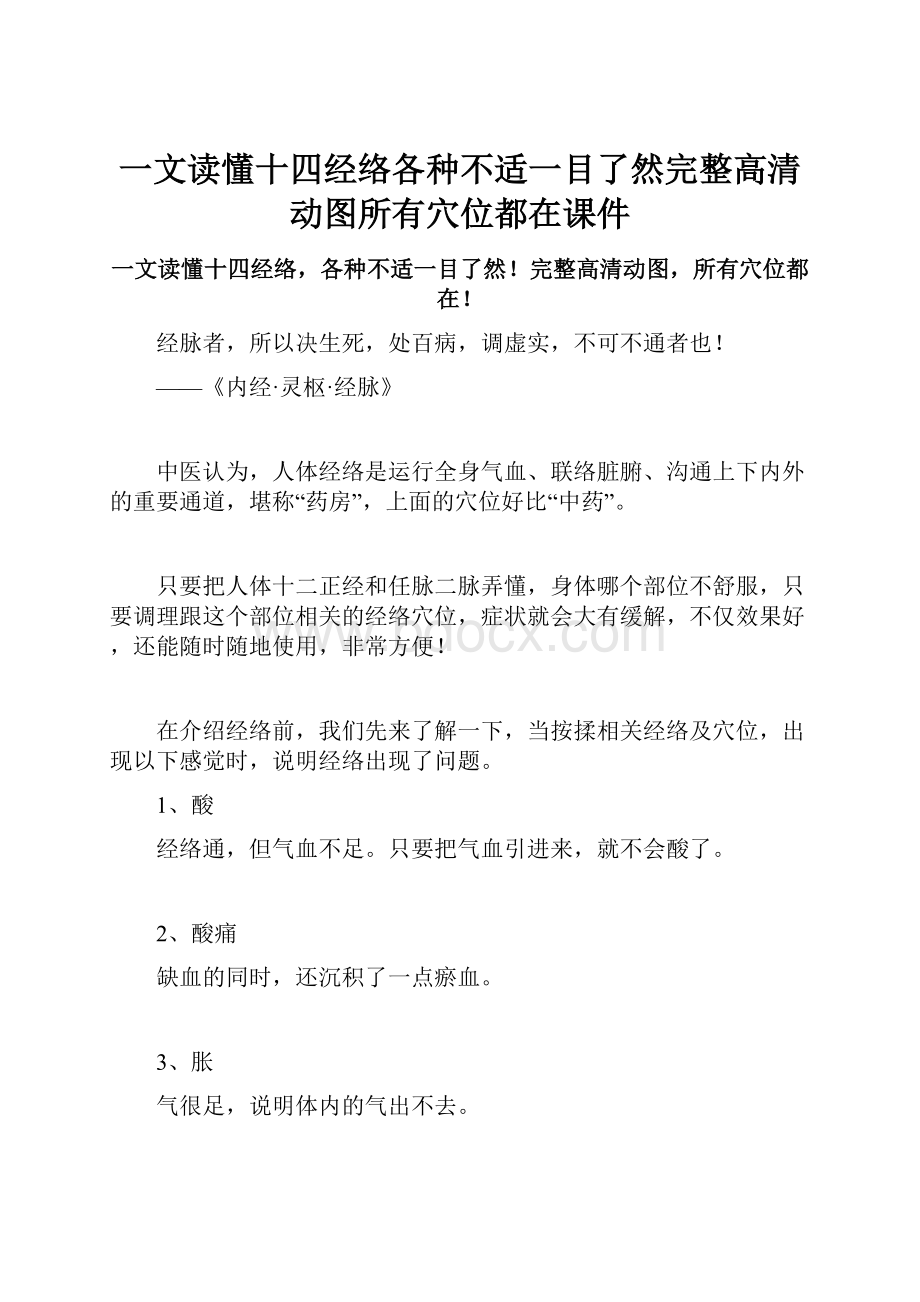 一文读懂十四经络各种不适一目了然完整高清动图所有穴位都在课件

一文读懂十四经络，各种不适一目了然！完整高清动图，所有穴位都在！

经脉者，所以决生死，处百病，调虚实，不可不通者也！

——《内经·灵枢·经脉》

中医认为，人体经络是运行全身气血、联络脏腑、沟通上下内外的重要通道，堪称“药房”，上面的穴位好比“中药”。

只要把人体十二正经和任脉二脉弄懂，身体哪个部位不舒服，只要调理跟这个部位相关的经络穴位，症状就会大有缓解，不仅效果好，还能随时随地使用，非常方便！

www.bdocx.com

在介绍经络前，我们先来了解一下，当按揉相关经络及穴位，出现以下感觉时，说明经络出现了问题。

1、酸

经络通，但气血不足。只要把气血引进来，就不会酸了。

2、酸痛

缺血的同时，还沉积了一点瘀血。

3、胀

气很足，说明体内的气出不去。